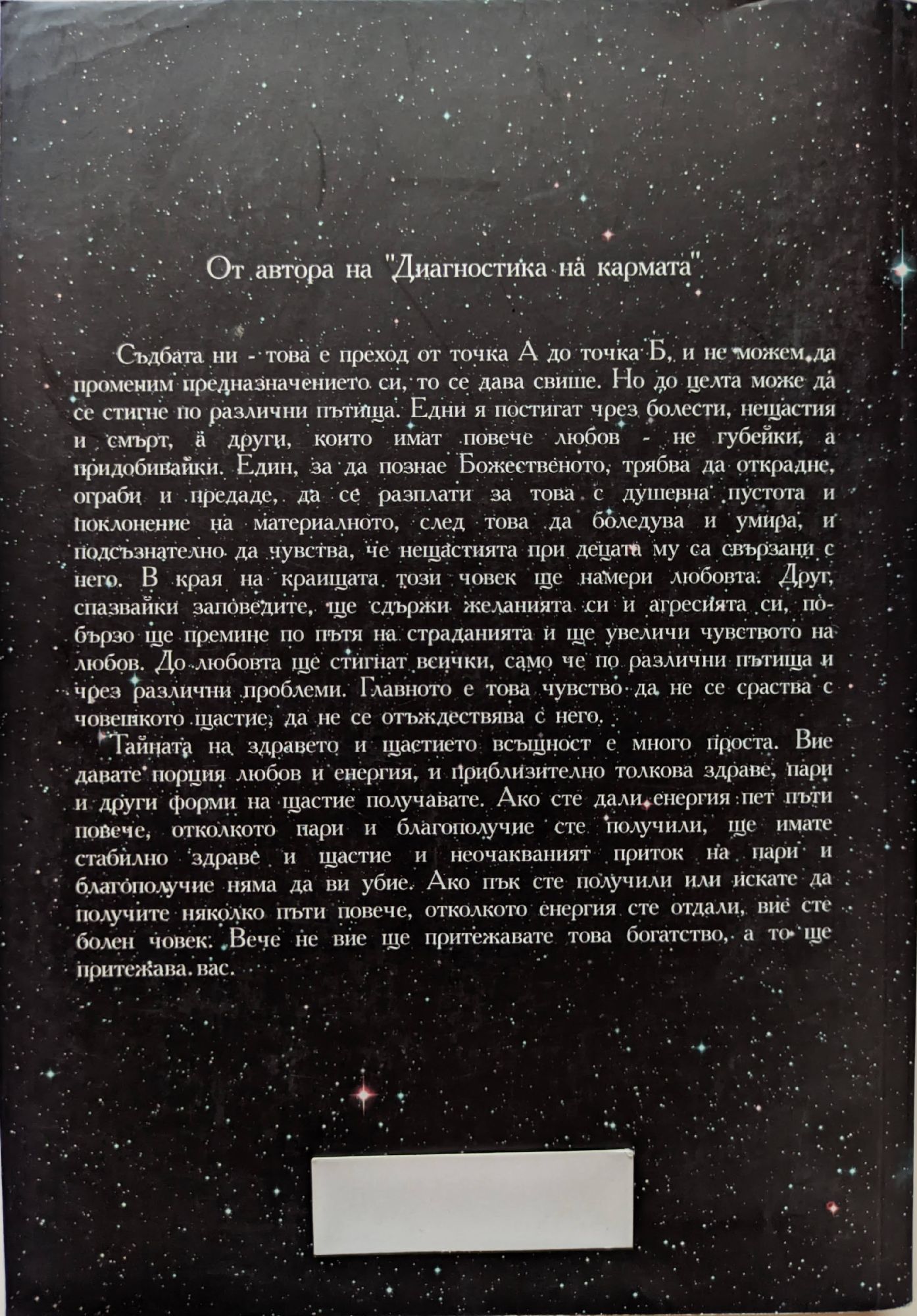 От автора на "Диагностика на кармата"

Съдбата ни - това е преход от точка А до точка Б, и не можем да променим предназначението си, то се дава свише. Но до целта може да се стигне по различни пътища. Едни я постигат чрез болести, нещастия и смърт, а други, които имат повече любов - не губейки, а придобивайки. Един, за да познае Божественото, трябва да открадне, ограби и предаде, да се разплати за това с душевна пустота и поклонение на материалното, след това да боледува и умира, и подсъзнателно да чувства, че нещастията при децата му са свързани с него. В края на краищата този човек ще намери любовта. Друг, спазвайки заповедите, ще сдържи желанията си и агресията си, по-бързо ще премине по пътя на страданията и ще увеличи чувството на любов. До любовта ще стигнат всички, само че по различни пътища и чрез различни проблеми. Главното е това чувство да не се сраства с човешкото щастие, да не се отъждествява с него.

Тайната на здравето и щастието всъщност е много проста. Вие давате порция любов и енергия, и приблизително толкова здраве, пари и други форми на щастие получавате. Ако сте дали енергия пет пъти повече, отколкото пари и благополучие сте получили, ще имате стабилно здраве и щастие и неочакваният приток на пари и благополучие няма да ви убие. Ако пък сте получили или искате да получите няколко пъти повече, отколкото енергия сте отдали, вие сте болен човек. Вече не вие ще притежавате това богатство, а то ще притежава вас.